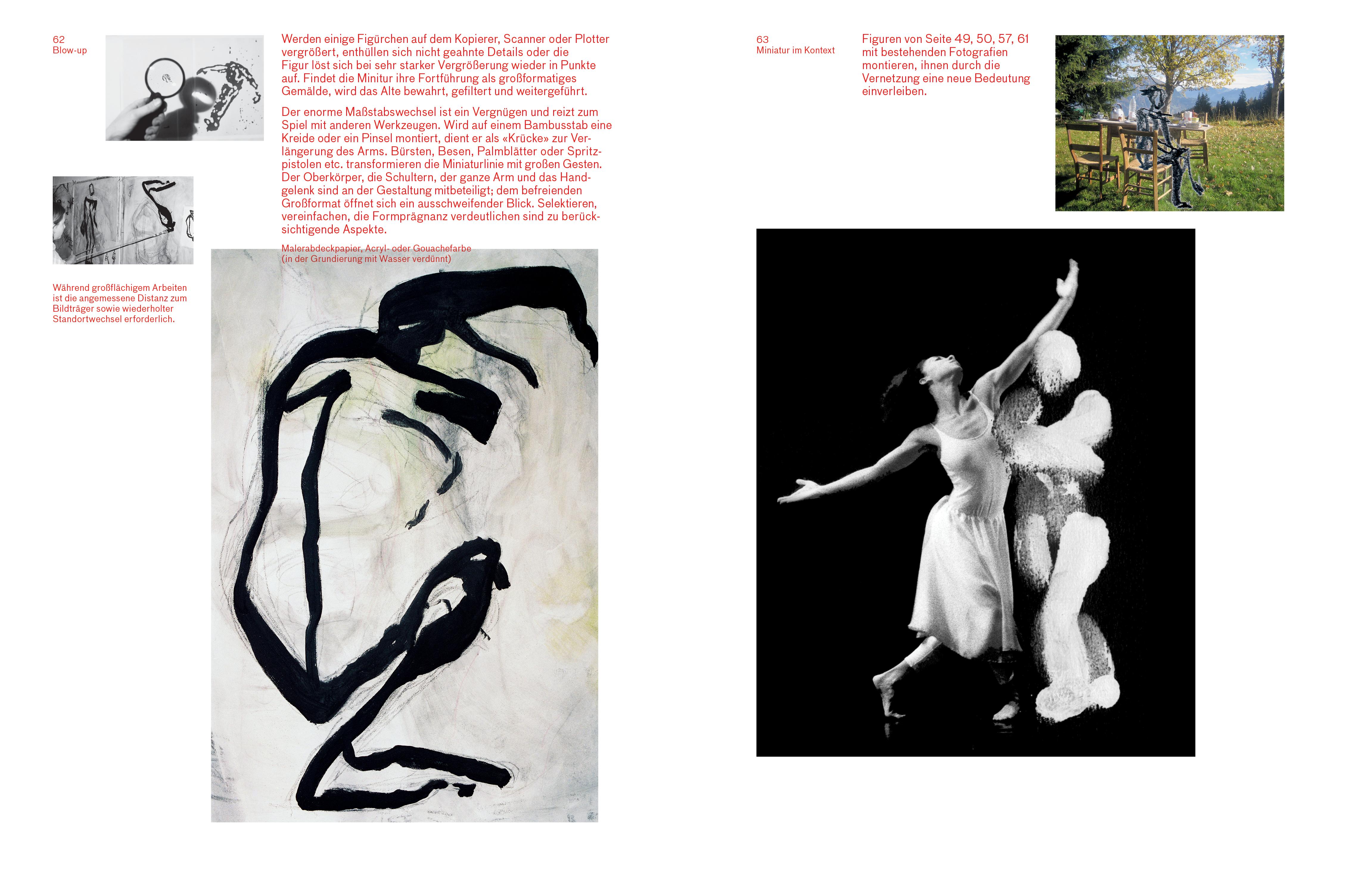 62
Blow-up

Werden einige Figürchen auf dem Kopierer, Scanner oder Plotter vergrößert, enthüllen sich nicht geahnte Details oder die Figur löst sich bei sehr starker Vergrößerung wieder in Punkte auf. Findet die Minitur ihre Fortführung als großformatiges Gemälde, wird das Alte bewahrt, gefiltert und weitergeführt.

Der enorme Maßstabswechsel ist ein Vergnügen und reizt zum Spiel mit anderen Werkzeugen. Wird auf einem Bambusstab eine Kreide oder ein Pinsel montiert, dient er als «Krücke» zur Verlängerung des Arms. Bürsten, Besen, Palmblätter oder Spritzpistolen etc. transformieren die Miniaturlinie mit großen Gesten. Der Oberkörper, die Schultern, der ganze Arm und das Handgelenk sind an der Gestaltung mitbeteiligt; dem befreienden Großformat öffnet sich ein ausschweifender Blick. Selektieren, vereinfachen, die Formprägnanz verdeutlichen sind zu berücksichtigende Aspekte.

Malerabdeckpapier, Acryl- oder Gouachefarbe
(in der Grundierung mit Wasser verdünnt)

Während großflächigem Arbeiten ist die angemessene Distanz zum Bildträger sowie wiederholter Standortwechsel erforderlich.

63
Miniatur im Kontext

Figuren von Seite 49, 50, 57, 61 mit bestehenden Fotografien montieren, ihnen durch die Vernetzung eine neue Bedeutung einverleiben.